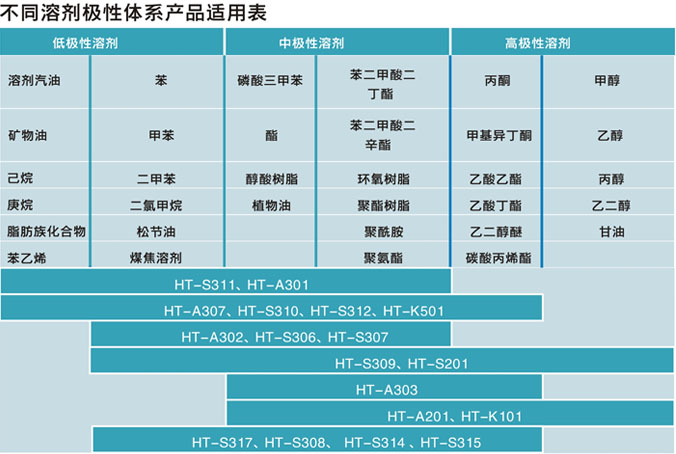 不同溶剂极性体系产品适用表

| 低极性溶剂 | | 中极性溶剂 | | 高极性溶剂 | |
|---|---|---|---|---|---|
| 溶剂汽油 | 苯 | 磷酸三甲苯 | 苯二甲酸二丁酯 | 丙酮 | 甲醇 |
| 矿物油 | 甲苯 | 酯 | 苯二甲酸二辛酯 | 甲基异丁酮 | 乙醇 |
| 己烷 | 二甲苯 | 醇酸树脂 | 环氧树脂 | 乙酸乙酯 | 丙醇 |
| 庚烷 | 二氯甲烷 | 植物油 | 聚酯树脂 | 乙酸丁酯 | 乙二醇 |
| 脂肪族化合物 | 松节油 | | 聚酰胺 | 乙二醇醚 | 甘油 |
| 苯乙烯 | 煤焦溶剂 | | 聚氨酯 | 碳酸丙烯酯 | |

HT-S311、HT-A301

HT-A307、HT-S310、HT-S312、HT-K501

HT-A302、HT-S306、HT-S307

HT-S309、HT-S201

HT-A303

HT-A201、HT-K101

HT-S317、HT-S308、 HT-S314 、HT-S315